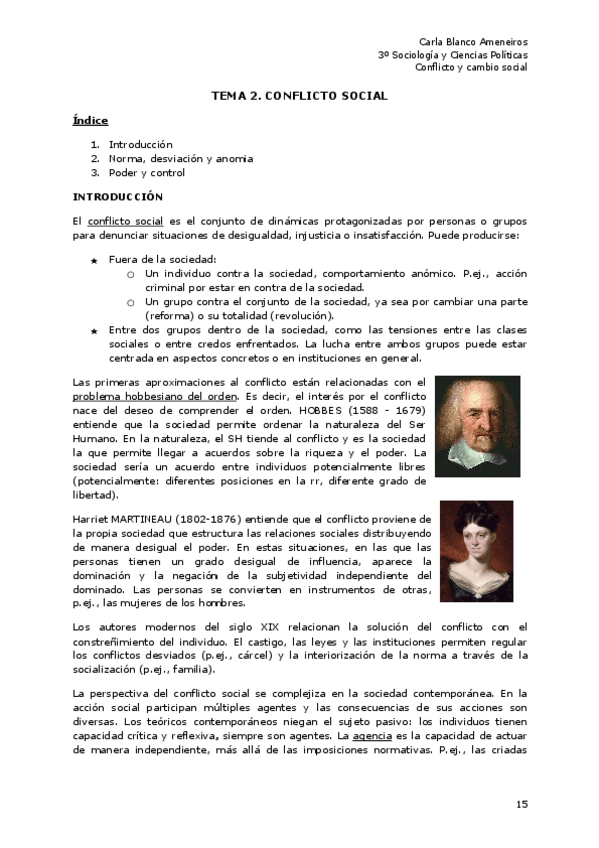 Carla Blanco Ameneiros
3º Sociología y Ciencias Políticas
Conflicto y cambio social

TEMA 2. CONFLICTO SOCIAL

Índice

1. Introducción
2. Norma, desviación y anomia
3. Poder y control

INTRODUCCIÓN

El conflicto social es el conjunto de dinámicas protagonizadas por personas o grupos para denunciar situaciones de desigualdad, injusticia o insatisfacción. Puede producirse:

★ Fuera de la sociedad:
 ○ Un individuo contra la sociedad, comportamiento anómico. P.ej., acción criminal por estar en contra de la sociedad.
 ○ Un grupo contra el conjunto de la sociedad, ya sea por cambiar una parte (reforma) o su totalidad (revolución).
★ Entre dos grupos dentro de la sociedad, como las tensiones entre las clases sociales o entre credos enfrentados. La lucha entre ambos grupos puede estar centrada en aspectos concretos o en instituciones en general.

Las primeras aproximaciones al conflicto están relacionadas con el problema hobbesiano del orden. Es decir, el interés por el conflicto nace del deseo de comprender el orden. HOBBES (1588 - 1679) entiende que la sociedad permite ordenar la naturaleza del Ser Humano. En la naturaleza, el SH tiende al conflicto y es la sociedad la que permite llegar a acuerdos sobre la riqueza y el poder. La sociedad sería un acuerdo entre individuos potencialmente libres (potencialmente: diferentes posiciones en la rr, diferente grado de libertad).

Harriet MARTINEAU (1802-1876) entiende que el conflicto proviene de la propia sociedad que estructura las relaciones sociales distribuyendo de manera desigual el poder. En estas situaciones, en las que las personas tienen un grado desigual de influencia, aparece la dominación y la negación de la subjetividad independiente del dominado. Las personas se convierten en instrumentos de otras, p.ej., las mujeres de los hombres.

Los autores modernos del siglo XIX relacionan la solución del conflicto con el constreñimiento del individuo. El castigo, las leyes y las instituciones permiten regular los conflictos desviados (p.ej., cárcel) y la interiorización de la norma a través de la socialización (p.ej., familia).

La perspectiva del conflicto social se complejiza en la sociedad contemporánea. En la acción social participan múltiples agentes y las consecuencias de sus acciones son diversas. Los teóricos contemporáneos niegan el sujeto pasivo: los individuos tienen capacidad crítica y reflexiva, siempre son agentes. La agencia es la capacidad de actuar de manera independiente, más allá de las imposiciones normativas. P.ej., las criadas

15